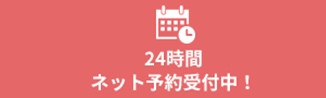 24時間
ネット予約受付中！